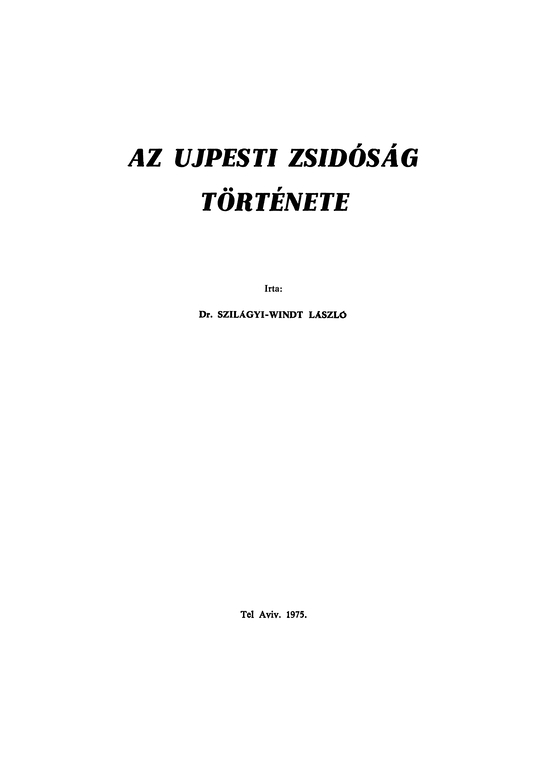 AZ UJPESTI ZSIDÓSÁG TÖRTÉNETE

Irta:

Dr. SZILÁGYI-WINDT LÁSZLÓ

Tel Aviv. 1975.